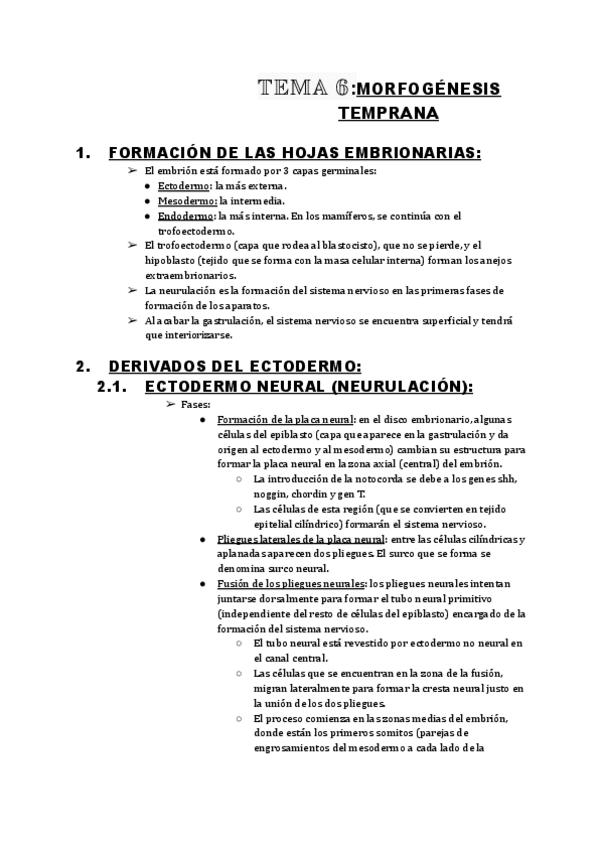 TEMA 6:MORFOGÉNESIS TEMPRANA

1. FORMACIÓN DE LAS HOJAS EMBRIONARIAS:

➢ El embrión está formado por 3 capas germinales:
● Ectodermo: la más externa.
● Mesodermo: la intermedia.
● Endodermo: la más interna. En los mamíferos, se continúa con el trofoectodermo.
➢ El trofoectodermo (capa que rodea al blastocisto), que no se pierde, y el hipoblasto (tejido que se forma con la masa celular interna) forman los anejos extraembrionarios.
➢ La neurulación es la formación del sistema nervioso en las primeras fases de formación de los aparatos.
➢ Al acabar la gastrulación, el sistema nervioso se encuentra superficial y tendrá que interiorizarse.

2. DERIVADOS DEL ECTODERMO:
2.1. ECTODERMO NEURAL (NEURULACIÓN):

➢ Fases:
● Formación de la placa neural: en el disco embrionario, algunas células del epiblasto (capa que aparece en la gastrulación y da origen al ectodermo y al mesodermo) cambian su estructura para formar la placa neural en la zona axial (central) del embrión.
○ La introducción de la notocorda se debe a los genes shh, noggin, chordin y gen T.
○ Las células de esta región (que se convierten en tejido epitelial cilíndrico) formarán el sistema nervioso.
● Pliegues laterales de la placa neural: entre las células cilíndricas y aplanadas aparecen dos pliegues. El surco que se forma se denomina surco neural.
● Fusión de los pliegues neurales: los pliegues neurales intentan juntarse dorsalmente para formar el tubo neural primitivo (independiente del resto de células del epiblasto) encargado de la formación del sistema nervioso.
○ El tubo neural está revestido por ectodermo no neural en el canal central.
○ Las células que se encuentran en la zona de la fusión, migran lateralmente para formar la cresta neural justo en la unión de los dos pliegues.
○ El proceso comienza en las zonas medias del embrión, donde están los primeros somitos (parejas de engrosamientos del mesodermo a cada lado de la